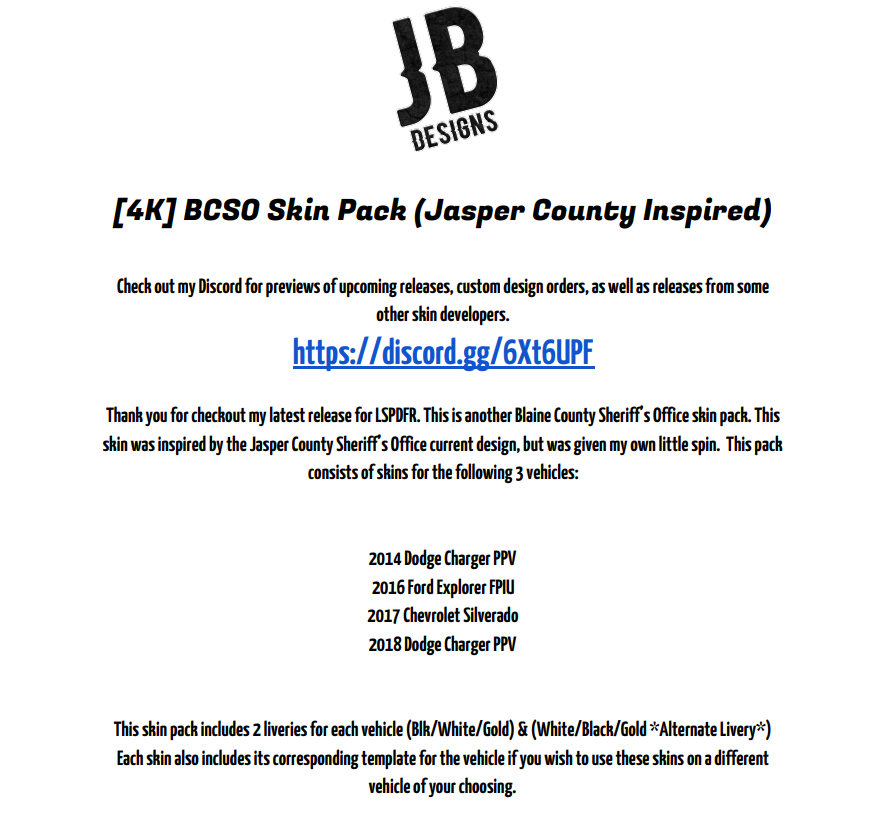 JB
DESIGNS

[4K] BCSO Skin Pack (Jasper County Inspired)

Check out my Discord for previews of upcoming releases, custom design orders, as well as releases from some other skin developers.

https://discord.gg/6Xt6UPF

Thank you for checkout my latest release for LSPDFR. This is another Blaine County Sheriff's Office skin pack. This skin was inspired by the Jasper County Sheriff's Office current design, but was given my own little spin. This pack consists of skins for the following 3 vehicles:

2014 Dodge Charger PPV
2016 Ford Explorer FPIU
2017 Chevrolet Silverado
2018 Dodge Charger PPV

This skin pack includes 2 liveries for each vehicle (Blk/White/Gold) & (White/Black/Gold *Alternate Livery*)
Each skin also includes its corresponding template for the vehicle if you wish to use these skins on a different vehicle of your choosing.